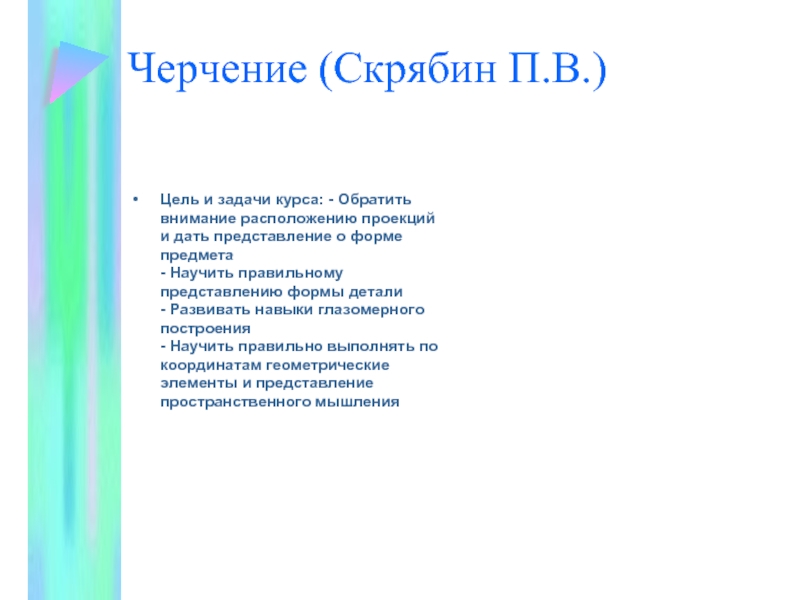 Черчение (Скрябин П.В.)

• Цель и задачи курса: - Обратить внимание расположению проекций и дать представление о форме предмета
- Научить правильному представлению формы детали
- Развивать навыки глазомерного построения
- Научить правильно выполнять по координатам геометрические элементы и представление пространственного мышления